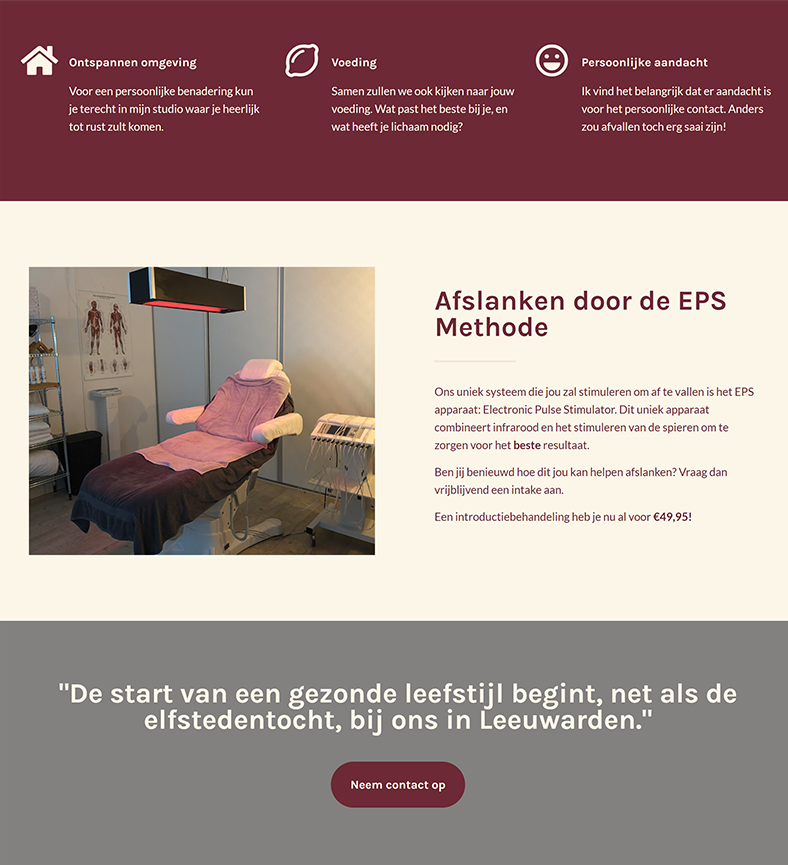 Ontspannen omgeving

Voor een persoonlijke benadering kun je terecht in mijn studio waar je heerlijk tot rust zult komen.

Voeding

Samen zullen we ook kijken naar jouw voeding. Wat past het beste bij je, en wat heeft je lichaam nodig?

Persoonlijke aandacht

Ik vind het belangrijk dat er aandacht is voor het persoonlijke contact. Anders zou afvallen toch erg saai zijn!

Afslanken door de EPS Methode

Ons uniek systeem die jou zal stimuleren om af te vallen is het EPS apparaat: Electronic Pulse Stimulator. Dit uniek apparaat combineert infrarood en het stimuleren van de spieren om te zorgen voor het beste resultaat.

Ben jij benieuwd hoe dit jou kan helpen afslanken? Vraag dan vrijblijvend een intake aan.

Een introductiebehandeling heb je nu al voor €49,95!

"De start van een gezonde leefstijl begint, net als de elfstedentocht, bij ons in Leeuwarden."

Neem contact op